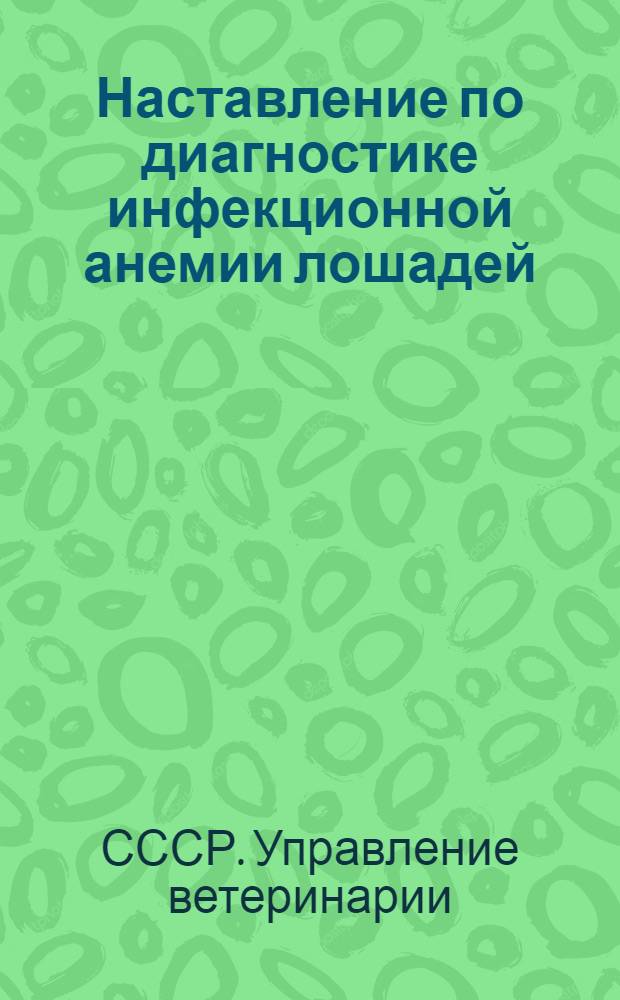 Наставление по диагностике инфекционной анемии лошадей

СССР. Управление ветеринарии